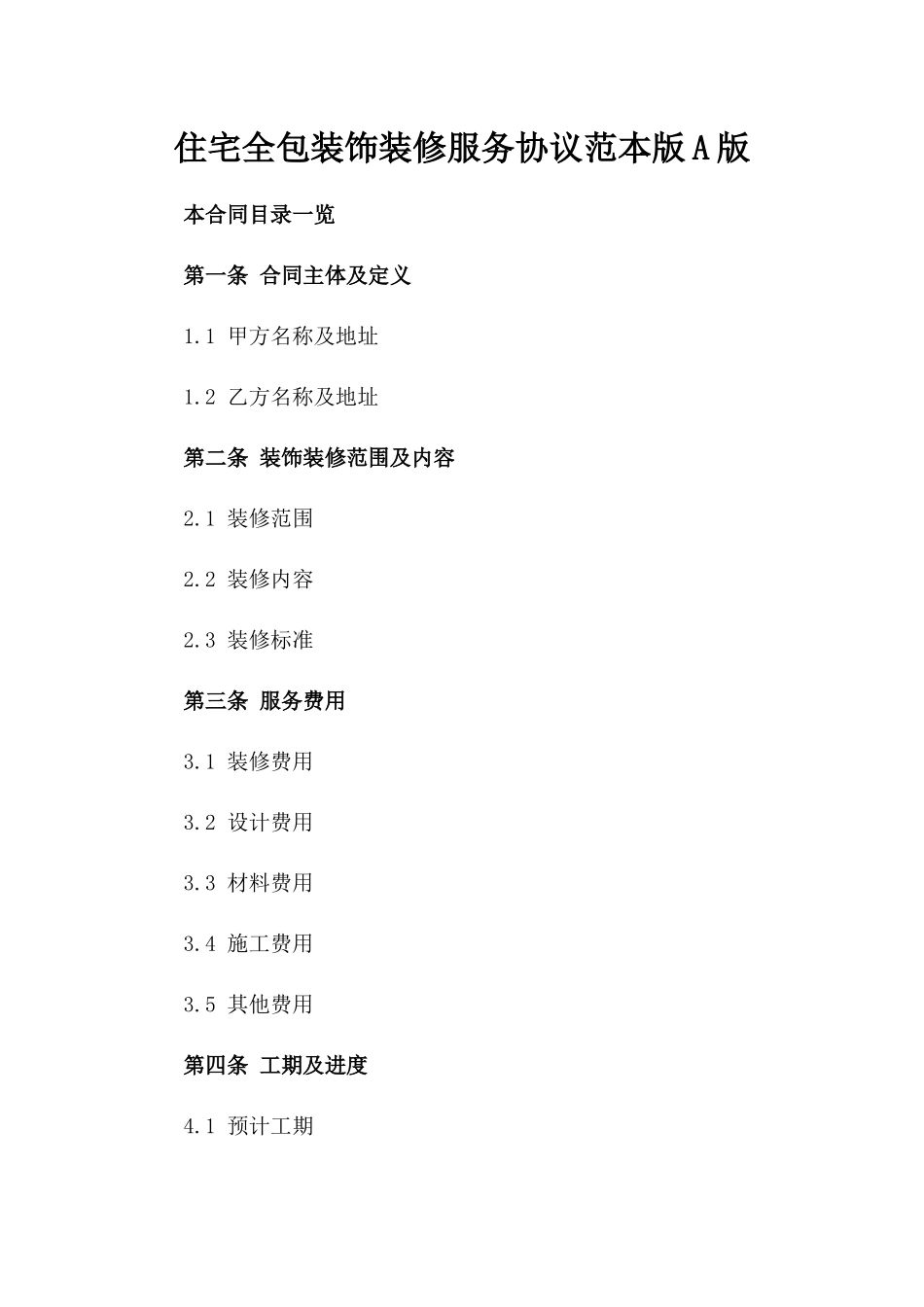 住宅全包装饰装修服务协议范本版A版

本合同目录一览

第一条 合同主体及定义

1.1 甲方名称及地址

1.2 乙方名称及地址

第二条 装饰装修范围及内容

2.1 装修范围

2.2 装修内容

2.3 装修标准

第三条 服务费用

3.1 装修费用

3.2 设计费用

3.3 材料费用

3.4 施工费用

3.5 其他费用

第四条 工期及进度

4.1 预计工期